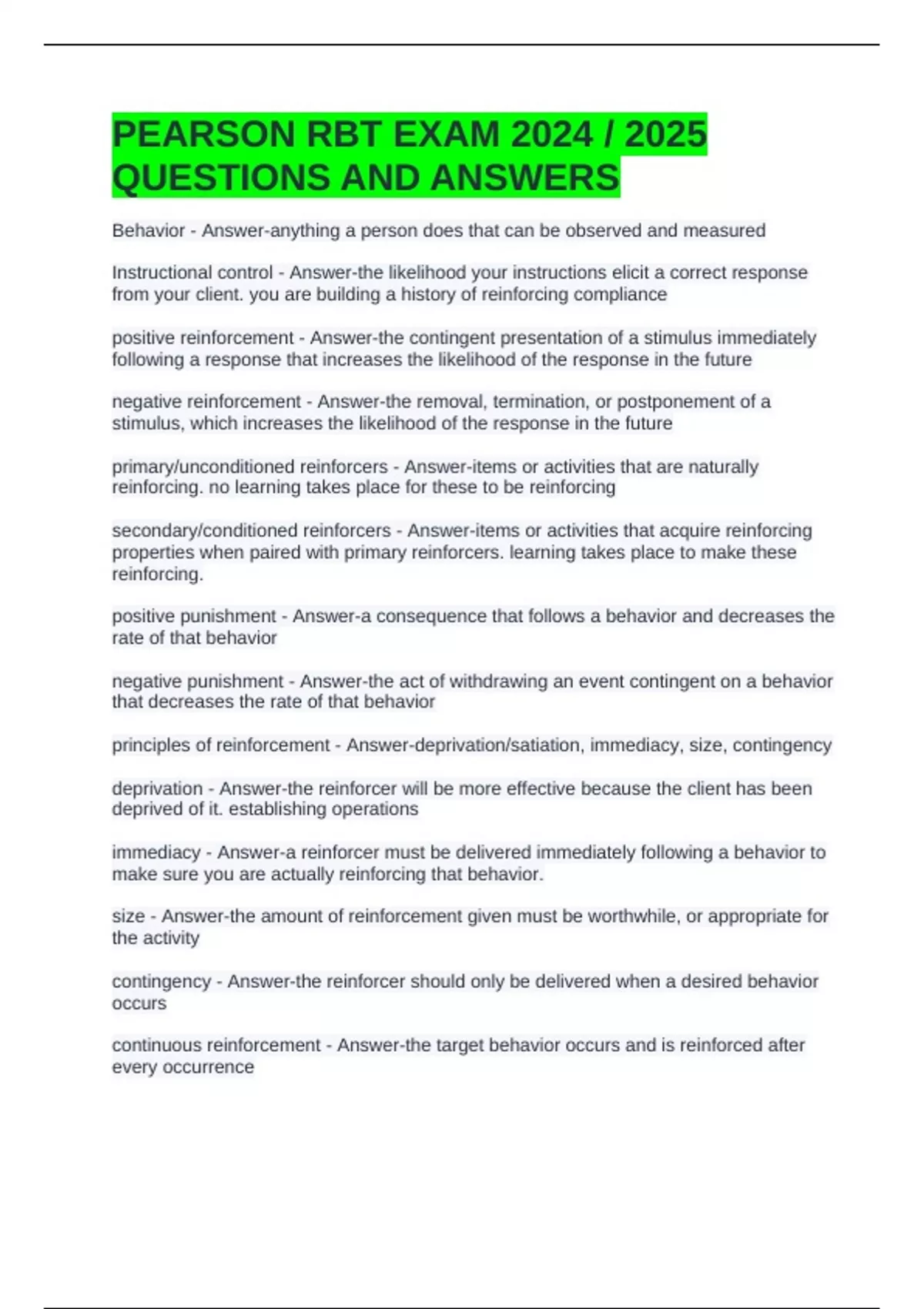 PEARSON RBT EXAM 2024 / 2025 QUESTIONS AND ANSWERS

Behavior - Answer-anything a person does that can be observed and measured

Instructional control - Answer-the likelihood your instructions elicit a correct response from your client. you are building a history of reinforcing compliance

positive reinforcement - Answer-the contingent presentation of a stimulus immediately following a response that increases the likelihood of the response in the future

negative reinforcement - Answer-the removal, termination, or postponement of a stimulus, which increases the likelihood of the response in the future

primary/unconditioned reinforcers - Answer-items or activities that are naturally reinforcing. no learning takes place for these to be reinforcing

secondary/conditioned reinforcers - Answer-items or activities that acquire reinforcing properties when paired with primary reinforcers. learning takes place to make these reinforcing.

positive punishment - Answer-a consequence that follows a behavior and decreases the rate of that behavior

negative punishment - Answer-the act of withdrawing an event contingent on a behavior that decreases the rate of that behavior

principles of reinforcement - Answer-deprivation/satiation, immediacy, size, contingency

deprivation - Answer-the reinforcer will be more effective because the client has been deprived of it. establishing operations

immediacy - Answer-a reinforcer must be delivered immediately following a behavior to make sure you are actually reinforcing that behavior.

size - Answer-the amount of reinforcement given must be worthwhile, or appropriate for the activity

contingency - Answer-the reinforcer should only be delivered when a desired behavior occurs

continuous reinforcement - Answer-the target behavior occurs and is reinforced after every occurrence